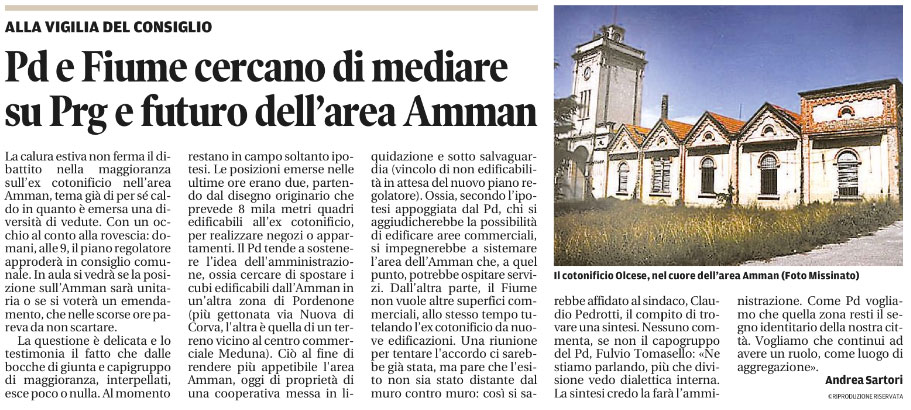 ALLA VIGILIA DEL CONSIGLIO

Pd e Fiume cercano di mediare su Prg e futuro dell'area Amman

La calura estiva non ferma il dibattito nella maggioranza sull'ex cotonificio nell'area Amman, tema già di per sé caldo in quanto è emersa una diversità di vedute. Con un occhio al conto alla rovescia: domani, alle 9, il piano regolatore approderà in consiglio comunale. In aula si vedrà se la posizione sull'Amman sarà unitaria o se si voterà un emendamento, che nelle scorse ore pareva da non scartare.

La questione è delicata e lo testimonia il fatto che dalle bocche di giunta e capigruppo di maggioranza, interpellati, esce poco o nulla. Al momento restano in campo soltanto ipotesi. Le posizioni emerse nelle ultime ore erano due, partendo dal disegno originario che prevede 8 mila metri quadri edificabili all'ex cotonificio, per realizzare negozi o appartamenti. Il Pd tende a sostenere l'idea dell'amministrazione, ossia cercare di spostare i cubi edificabili dall'Amman in un'altra zona di Pordenone (più gettonata via Nuova di Corva, l'altra è quella di un terreno vicino al centro commerciale Meduna). Ciò al fine di rendere più appetibile l'area Amman, oggi di proprietà di una cooperativa messa in liquidazione e sotto salvaguardia (vincolo di non edificabilità in attesa del nuovo piano regolatore). Ossia, secondo l'ipotesi appoggiata dal Pd, chi si aggiudicherebbe la possibilità di edificare aree commerciali, si impegnerebbe a sistemare l'area dell'Amman che, a quel punto, potrebbe ospitare servizi. Dall'altra parte, il Fiume non vuole altre superfici commerciali, allo stesso tempo tutelando l'ex cotonificio da nuove edificazioni. Una riunione per tentare l'accordo ci sarebbe già stata, ma pare che l'esito non sia stato distante dal muro contro muro: così si sarebbe affidato al sindaco, Claudio Pedrotti, il compito di trovare una sintesi. Nessuno commenta, se non il capogruppo del Pd, Fulvio Tomasello: «Ne stiamo parlando, più che divisione vedo dialettica interna. La sintesi credo la farà l'amministrazione. Come Pd vogliamo che quella zona resti il segno identitario della nostra città. Vogliamo che continui ad avere un ruolo, come luogo di aggregazione».

Andrea Sartori

© RIPRODUZIONE RISERVATA

Il cotonificio Olcese, nel cuore dell'area Amman (Foto Missinato)